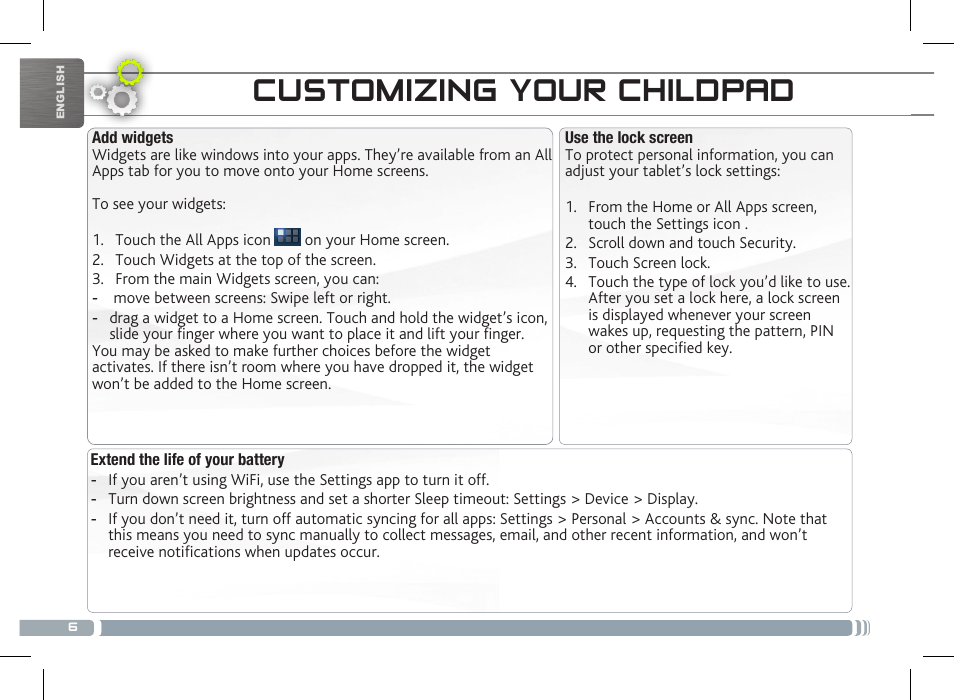 ENGLISH

CUSTOMIZING YOUR CHILDPAD

Add widgets
Widgets are like windows into your apps. They're available from an All Apps tab for you to move onto your Home screens.

To see your widgets:

1. Touch the All Apps icon on your Home screen.
2. Touch Widgets at the top of the screen.
3. From the main Widgets screen, you can:
- move between screens: Swipe left or right.
- drag a widget to a Home screen. Touch and hold the widget's icon, slide your finger where you want to place it and lift your finger.
You may be asked to make further choices before the widget activates. If there isn't room where you have dropped it, the widget won't be added to the Home screen.

Use the lock screen
To protect personal information, you can adjust your tablet's lock settings:

1. From the Home or All Apps screen, touch the Settings icon .
2. Scroll down and touch Security.
3. Touch Screen lock.
4. Touch the type of lock you'd like to use. After you set a lock here, a lock screen is displayed whenever your screen wakes up, requesting the pattern, PIN or other specified key.

Extend the life of your battery
- If you aren't using WiFi, use the Settings app to turn it off.
- Turn down screen brightness and set a shorter Sleep timeout: Settings > Device > Display.
- If you don't need it, turn off automatic syncing for all apps: Settings > Personal > Accounts & sync. Note that this means you need to sync manually to collect messages, email, and other recent information, and won't receive notifications when updates occur.

6